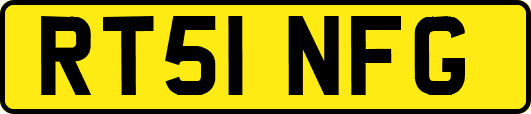 RT51 NFG